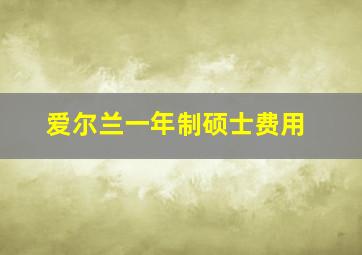 爱尔兰一年制硕士费用